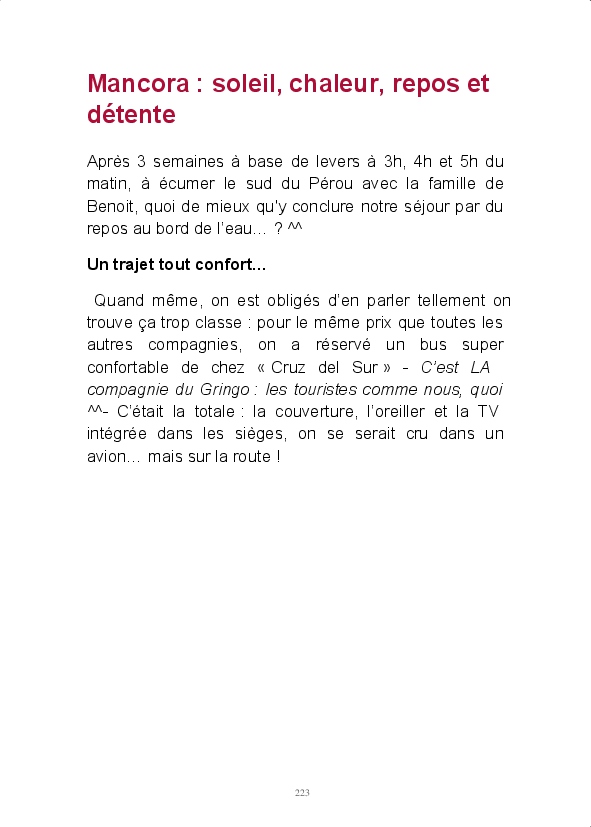 Mancora : soleil, chaleur, repos et détente

Après 3 semaines à base de levers à 3h, 4h et 5h du matin, à écumer le sud du Pérou avec la famille de Benoit, quoi de mieux qu'y conclure notre séjour par du repos au bord de l'eau… ? ^^

Un trajet tout confort...

Quand même, on est obligés d'en parler tellement on trouve ça trop classe : pour le même prix que toutes les autres compagnies, on a réservé un bus super confortable de chez « Cruz del Sur » - C'est LA compagnie du Gringo : les touristes comme nous, quoi ^^- C'était la totale : la couverture, l'oreiller et la TV intégrée dans les sièges, on se serait cru dans un avion… mais sur la route !

223